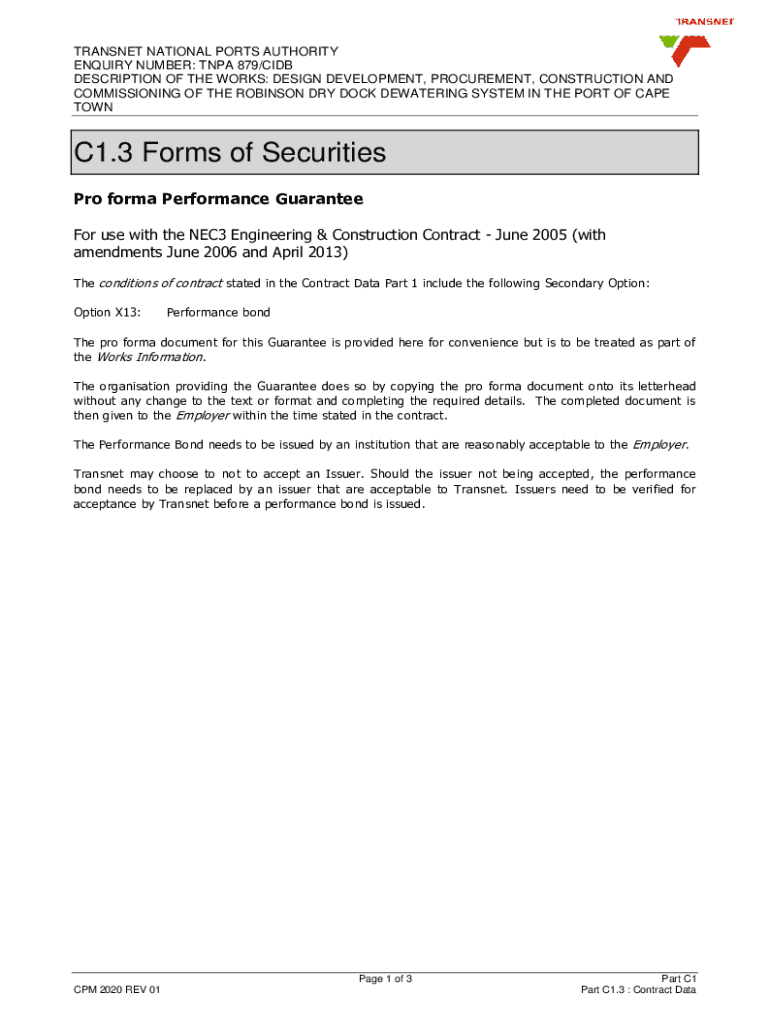 TRANSNET

TRANSNET NATIONAL PORTS AUTHORITY
ENQUIRY NUMBER: TNPA 879/CIDB
DESCRIPTION OF THE WORKS: DESIGN DEVELOPMENT, PROCUREMENT, CONSTRUCTION AND COMMISSIONING OF THE ROBINSON DRY DOCK DEWATERING SYSTEM IN THE PORT OF CAPE TOWN

C1.3 Forms of Securities

Pro forma Performance Guarantee

For use with the NEC3 Engineering & Construction Contract - June 2005 (with amendments June 2006 and April 2013)

The conditions of contract stated in the Contract Data Part 1 include the following Secondary Option:

Option X13: Performance bond

The pro forma document for this Guarantee is provided here for convenience but is to be treated as part of the Works Information.

The organisation providing the Guarantee does so by copying the pro forma document onto its letterhead without any change to the text or format and completing the required details. The completed document is then given to the Employer within the time stated in the contract.

The Performance Bond needs to be issued by an institution that are reasonably acceptable to the Employer.

Transnet may choose to not to accept an Issuer. Should the issuer not being accepted, the performance bond needs to be replaced by an issuer that are acceptable to Transnet. Issuers need to be verified for acceptance by Transnet before a performance bond is issued.

CPM 2020 REV 01
Page 1 of 3
Part C1
Part C1.3 : Contract Data